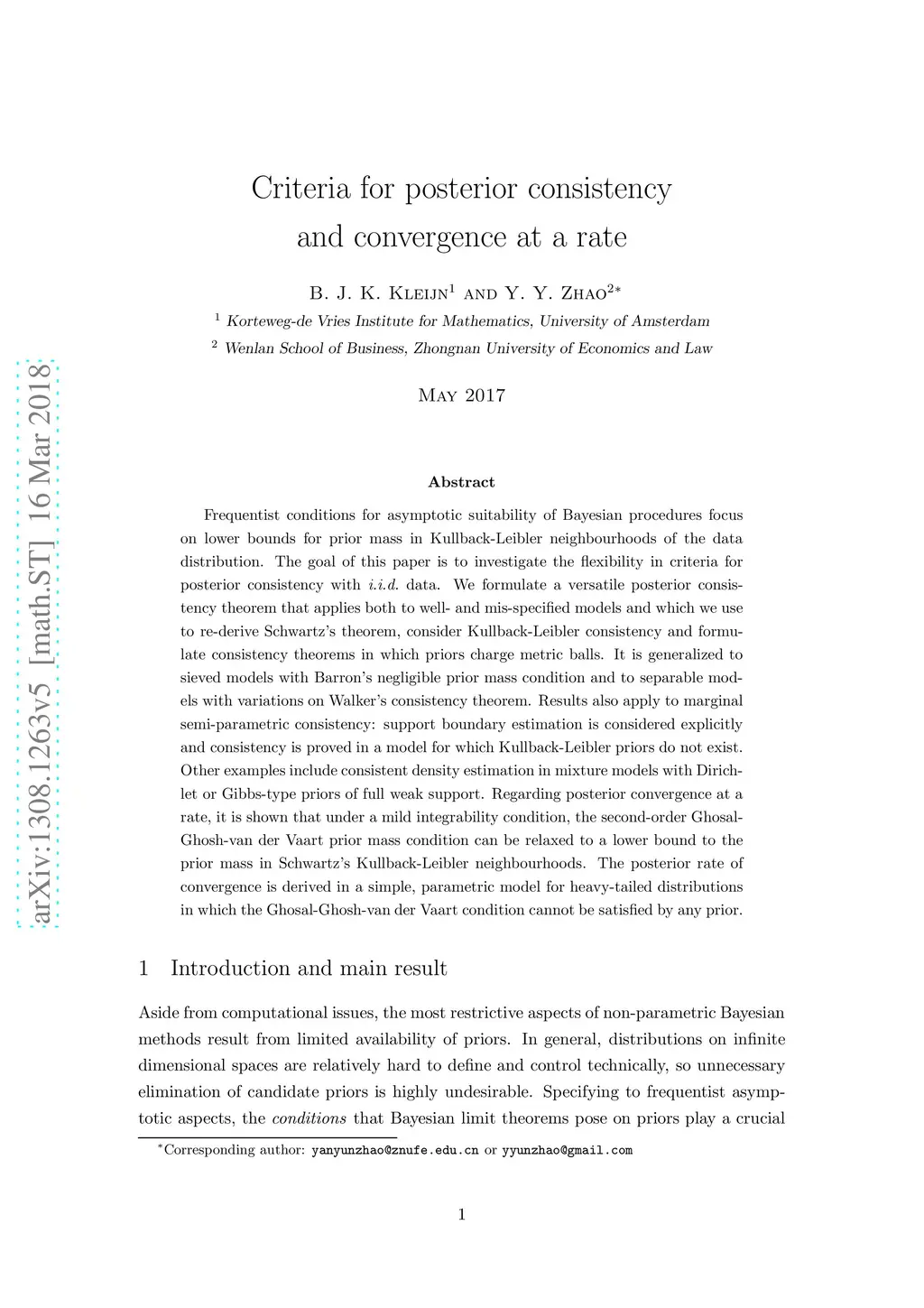 arXiv:1308.1263v5 [math.ST] 16 Mar 2018

Criteria for posterior consistency and convergence at a rate

B. J. K. Kleijn$^1$ and Y. Y. Zhao$^{2*}$

$^1$ Korteweg-de Vries Institute for Mathematics, University of Amsterdam

$^2$ Wenlan School of Business, Zhongnan University of Economics and Law

May 2017

Abstract

Frequentist conditions for asymptotic suitability of Bayesian procedures focus on lower bounds for prior mass in Kullback-Leibler neighbourhoods of the data distribution. The goal of this paper is to investigate the flexibility in criteria for posterior consistency with i.i.d. data. We formulate a versatile posterior consistency theorem that applies both to well- and mis-specified models and which we use to re-derive Schwartz's theorem, consider Kullback-Leibler consistency and formulate consistency theorems in which priors charge metric balls. It is generalized to sieved models with Barron's negligible prior mass condition and to separable models with variations on Walker's consistency theorem. Results also apply to marginal semi-parametric consistency: support boundary estimation is considered explicitly and consistency is proved in a model for which Kullback-Leibler priors do not exist. Other examples include consistent density estimation in mixture models with Dirichlet or Gibbs-type priors of full weak support. Regarding posterior convergence at a rate, it is shown that under a mild integrability condition, the second-order Ghosal-Ghosh-van der Vaart prior mass condition can be relaxed to a lower bound to the prior mass in Schwartz's Kullback-Leibler neighbourhoods. The posterior rate of convergence is derived in a simple, parametric model for heavy-tailed distributions in which the Ghosal-Ghosh-van der Vaart condition cannot be satisfied by any prior.

1 Introduction and main result

Aside from computational issues, the most restrictive aspects of non-parametric Bayesian methods result from limited availability of priors. In general, distributions on infinite dimensional spaces are relatively hard to define and control technically, so unnecessary elimination of candidate priors is highly undesirable. Specifying to frequentist asymptotic aspects, the conditions that Bayesian limit theorems pose on priors play a crucial

$^*$Corresponding author: yanyunzhao@znufe.edu.cn or yyunzhao@gmail.com

1